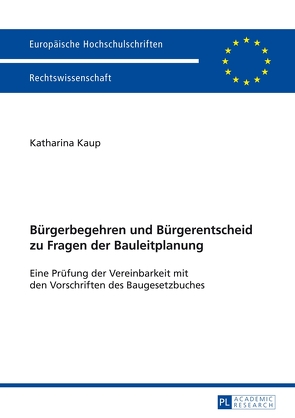 Europäische Hochschulschriften

Rechtswissenschaft

Katharina Kaup

Bürgerbegehren und Bürgerentscheid zu Fragen der Bauleitplanung

Eine Prüfung der Vereinbarkeit mit den Vorschriften des Baugesetzbuches

PL ACADEMIC RESEARCH